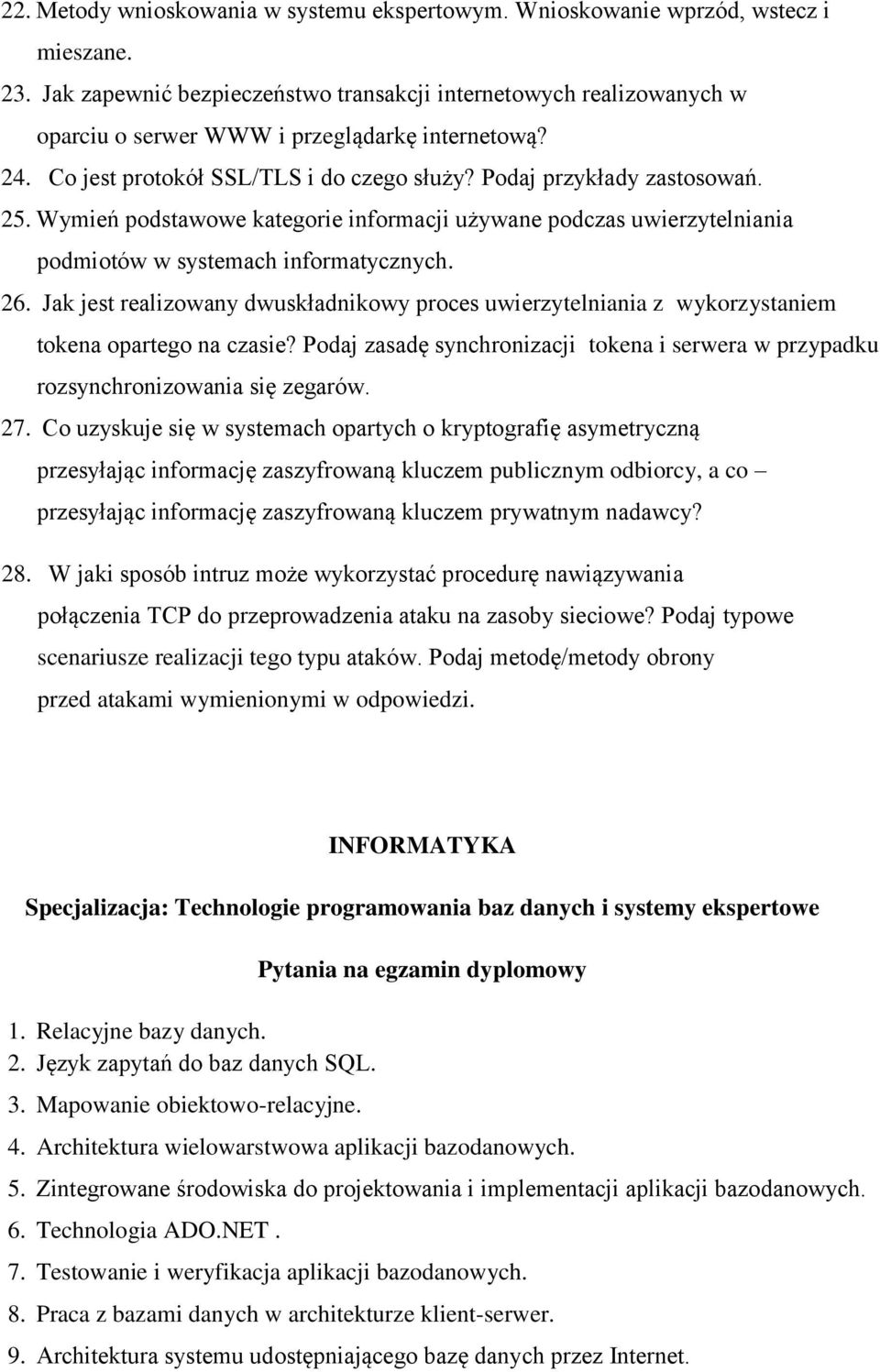 22. Metody wnioskowania w systemu ekspertowym. Wnioskowanie wprzód, wstecz i mieszane.
23. Jak zapewnić bezpieczeństwo transakcji internetowych realizowanych w oparciu o serwer WWW i przeglądarkę internetową?
24. Co jest protokół SSL/TLS i do czego służy? Podaj przykłady zastosowań.
25. Wymień podstawowe kategorie informacji używane podczas uwierzytelniania podmiotów w systemach informatycznych.
26. Jak jest realizowany dwuskładnikowy proces uwierzytelniania z wykorzystaniem tokena opartego na czasie? Podaj zasadę synchronizacji tokena i serwera w przypadku rozsynchronizowania się zegarów.
27. Co uzyskuje się w systemach opartych o kryptografię asymetryczną przesyłając informację zaszyfrowaną kluczem publicznym odbiorcy, a co – przesyłając informację zaszyfrowaną kluczem prywatnym nadawcy?
28. W jaki sposób intruz może wykorzystać procedurę nawiązywania połączenia TCP do przeprowadzenia ataku na zasoby sieciowe? Podaj typowe scenariusze realizacji tego typu ataków. Podaj metodę/metody obrony przed atakami wymienionymi w odpowiedzi.

INFORMATYKA

Specjalizacja: Technologie programowania baz danych i systemy ekspertowe

Pytania na egzamin dyplomowy

1. Relacyjne bazy danych.
2. Język zapytań do baz danych SQL.
3. Mapowanie obiektowo-relacyjne.
4. Architektura wielowarstwowa aplikacji bazodanowych.
5. Zintegrowane środowiska do projektowania i implementacji aplikacji bazodanowych.
6. Technologia ADO.NET .
7. Testowanie i weryfikacja aplikacji bazodanowych.
8. Praca z bazami danych w architekturze klient-serwer.
9. Architektura systemu udostępniającego bazę danych przez Internet.